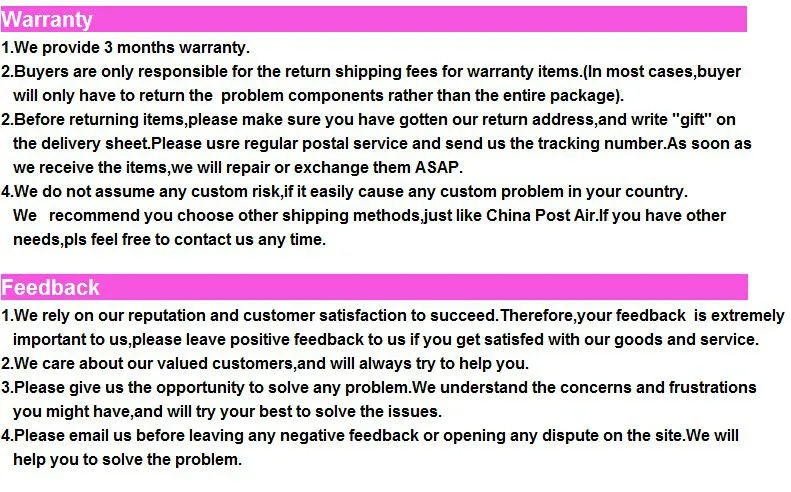 Warranty

1.We provide 3 months warranty.

2.Buyers are only responsible for the return shipping fees for warranty items.(In most cases,buyer will only have to return the problem components rather than the entire package).

2.Before returning items,please make sure you have gotten our return address,and write "gift" on the delivery sheet.Please usre regular postal service and send us the tracking number.As soon as we receive the items,we will repair or exchange them ASAP.

4.We do not assume any custom risk,if it easily cause any custom problem in your country. We recommend you choose other shipping methods,just like China Post Air.If you have other needs,pls feel free to contact us any time.

Feedback

1.We rely on our reputation and customer satisfaction to succeed.Therefore,your feedback is extremely important to us,please leave positive feedback to us if you get satisfed with our goods and service.

2.We care about our valued customers,and will always try to help you.

3.Please give us the opportunity to solve any problem.We understand the concerns and frustrations you might have,and will try your best to solve the issues.

4.Please email us before leaving any negative feedback or opening any dispute on the site.We will help you to solve the problem.